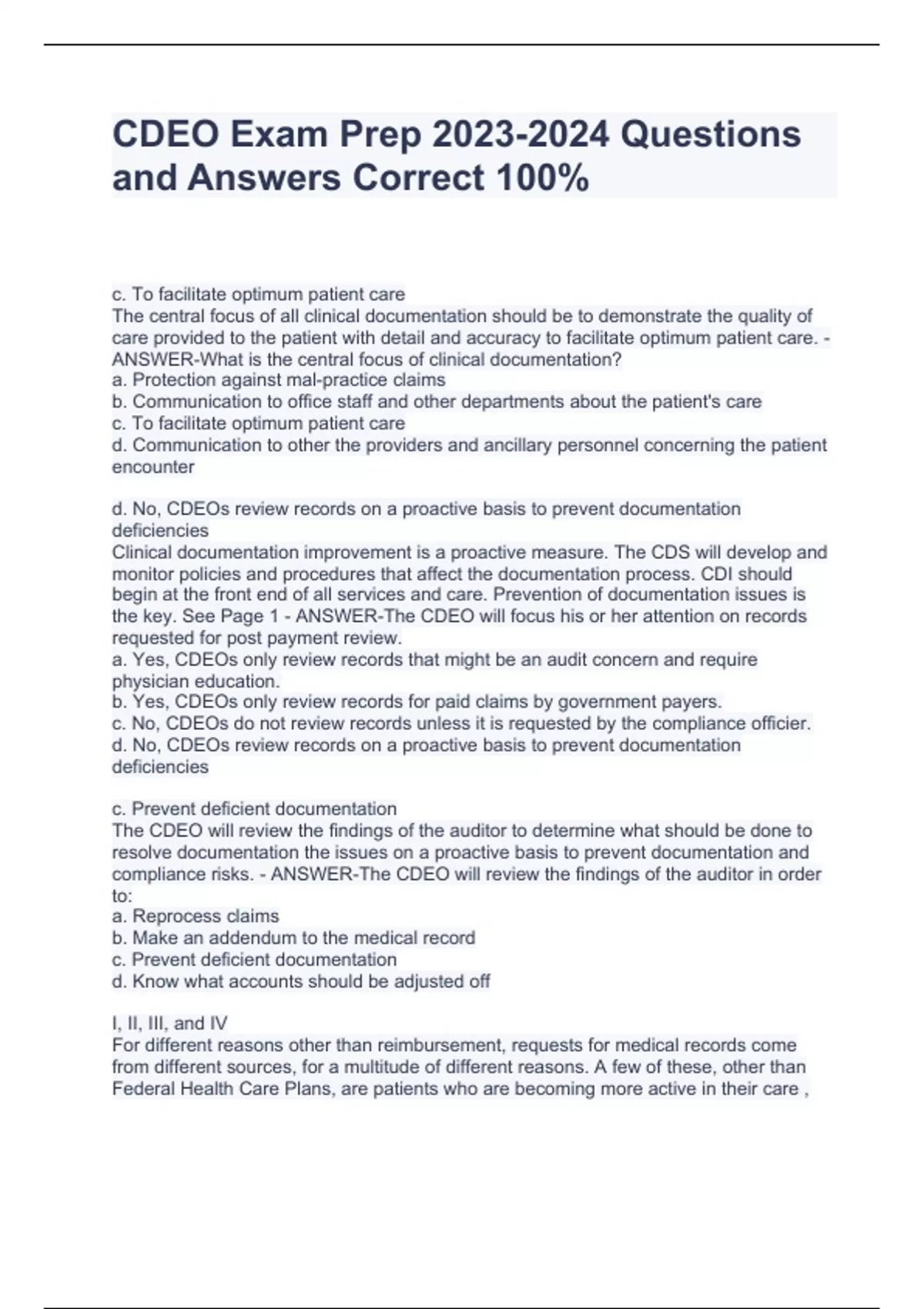 CDEO Exam Prep 2023-2024 Questions and Answers Correct 100%

c. To facilitate optimum patient care
The central focus of all clinical documentation should be to demonstrate the quality of care provided to the patient with detail and accuracy to facilitate optimum patient care. - ANSWER-What is the central focus of clinical documentation?
a. Protection against mal-practice claims
b. Communication to office staff and other departments about the patient's care
c. To facilitate optimum patient care
d. Communication to other the providers and ancillary personnel concerning the patient encounter

d. No, CDEOs review records on a proactive basis to prevent documentation deficiencies
Clinical documentation improvement is a proactive measure. The CDS will develop and monitor policies and procedures that affect the documentation process. CDI should begin at the front end of all services and care. Prevention of documentation issues is the key. See Page 1 - ANSWER-The CDEO will focus his or her attention on records requested for post payment review.
a. Yes, CDEOs only review records that might be an audit concern and require physician education.
b. Yes, CDEOs only review records for paid claims by government payers.
c. No, CDEOs do not review records unless it is requested by the compliance officier.
d. No, CDEOs review records on a proactive basis to prevent documentation deficiencies

c. Prevent deficient documentation
The CDEO will review the findings of the auditor to determine what should be done to resolve documentation the issues on a proactive basis to prevent documentation and compliance risks. - ANSWER-The CDEO will review the findings of the auditor in order to:
a. Reprocess claims
b. Make an addendum to the medical record
c. Prevent deficient documentation
d. Know what accounts should be adjusted off

I, II, III, and IV
For different reasons other than reimbursement, requests for medical records come from different sources, for a multitude of different reasons. A few of these, other than Federal Health Care Plans, are patients who are becoming more active in their care ,